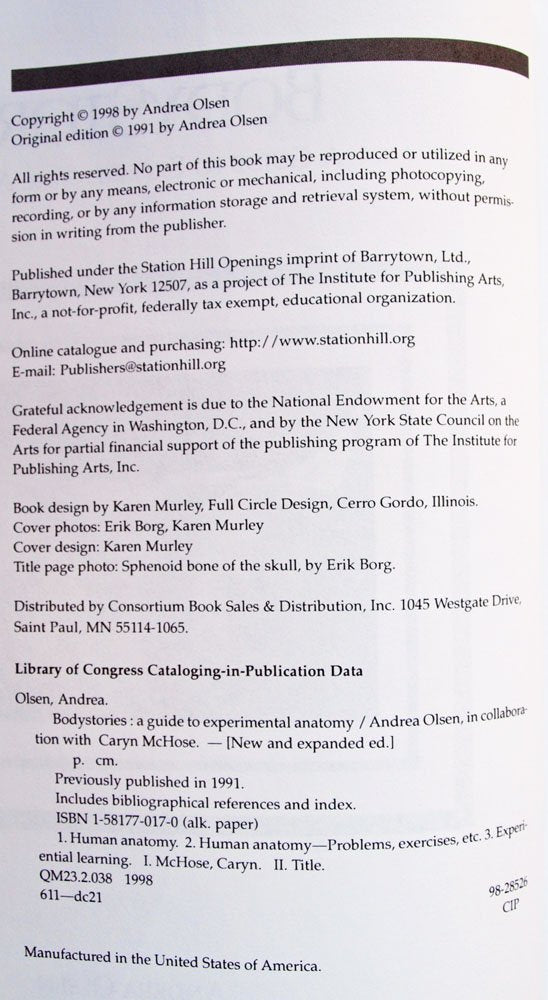 Copyright © 1998 by Andrea Olsen
Original edition © 1991 by Andrea Olsen

All rights reserved. No part of this book may be reproduced or utilized in any form or by any means, electronic or mechanical, including photocopying, recording, or by any information storage and retrieval system, without permission in writing from the publisher.

Published under the Station Hill Openings imprint of Barrytown, Ltd., Barrytown, New York 12507, as a project of The Institute for Publishing Arts, Inc., a not-for-profit, federally tax exempt, educational organization.

Online catalogue and purchasing: http://www.stationhill.org
E-mail: Publishers@stationhill.org

Grateful acknowledgement is due to the National Endowment for the Arts, a Federal Agency in Washington, D.C., and by the New York State Council on the Arts for partial financial support of the publishing program of The Institute for Publishing Arts, Inc.

Book design by Karen Murley, Full Circle Design, Cerro Gordo, Illinois.
Cover photos: Erik Borg, Karen Murley
Cover design: Karen Murley
Title page photo: Sphenoid bone of the skull, by Erik Borg.

Distributed by Consortium Book Sales & Distribution, Inc. 1045 Westgate Drive, Saint Paul, MN 55114-1065.

Library of Congress Cataloging-in-Publication Data

Olsen, Andrea.
Bodystories : a guide to experimental anatomy / Andrea Olsen, in collaboration with Caryn McHose. — [New and expanded ed.]
p. cm.
Previously published in 1991.
Includes bibliographical references and index.
ISBN 1-58177-017-0 (alk. paper)
1. Human anatomy. 2. Human anatomy—Problems, exercises, etc. 3. Experiential learning. I. McHose, Caryn. II. Title.
QM23.2.038 1998
611—dc21
98-28526
CIP

Manufactured in the United States of America.